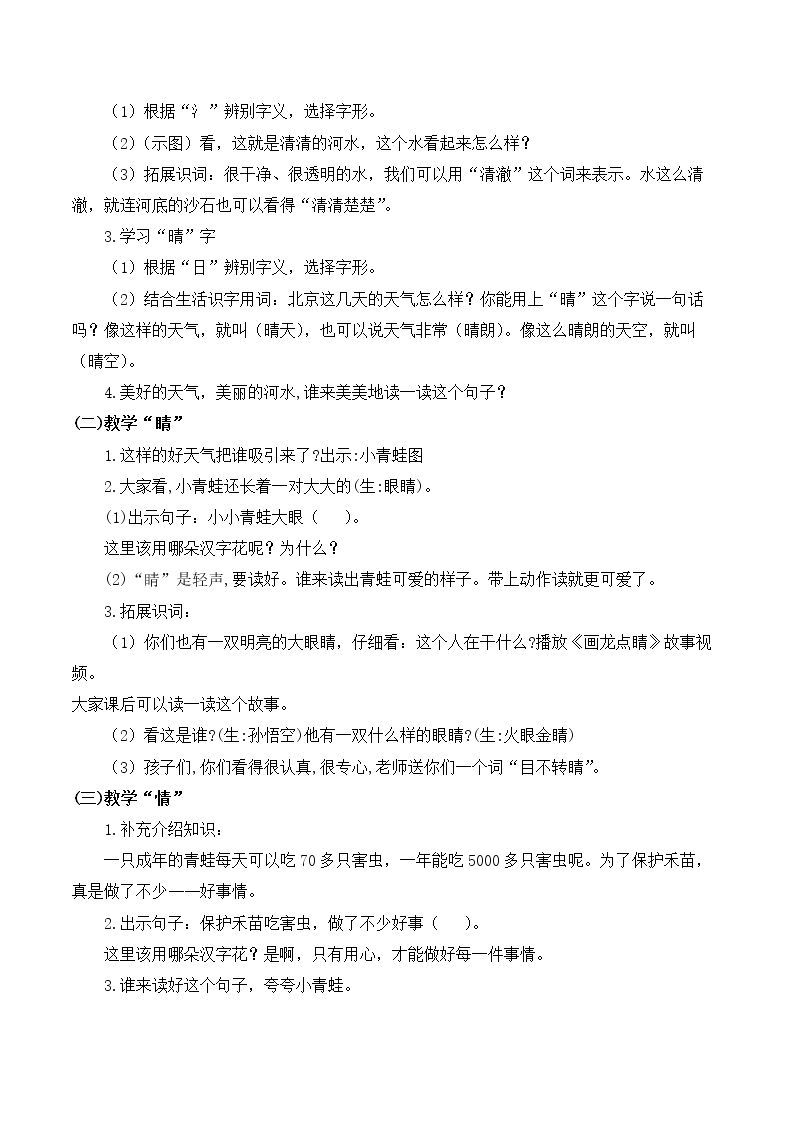 （1）根据“氵”辨别字义，选择字形。

（2）(示图）看，这就是清清的河水，这个水看起来怎么样？

（3）拓展识词：很干净、很透明的水，我们可以用“清澈”这个词来表示。水这么清澈，就连河底的沙石也可以看得“清清楚楚”。

3.学习“晴”字

（1）根据“日”辨别字义，选择字形。

（2）结合生活识字用词：北京这几天的天气怎么样？你能用上“晴”这个字说一句话吗？像这样的天气，就叫（晴天），也可以说天气非常（晴朗）。像这么晴朗的天空，就叫（晴空）。

4.美好的天气，美丽的河水，谁来美美地读一读这个句子？

(二)教学“睛”

1.这样的好天气把谁吸引来了?出示:小青蛙图

2.大家看,小青蛙还长着一对大大的(生:眼睛)。

(1)出示句子：小小青蛙大眼（ ）。

这里该用哪朵汉字花呢？为什么？

(2)“睛”是轻声,要读好。谁来读出青蛙可爱的样子。带上动作读就更可爱了。

3.拓展识词：

（1）你们也有一双明亮的大眼睛，仔细看：这个人在干什么?播放《画龙点睛》故事视频。

大家课后可以读一读这个故事。

（2）看这是谁?(生:孙悟空)他有一双什么样的眼睛?(生:火眼金睛)

（3）孩子们,你们看得很认真,很专心,老师送你们一个词“目不转睛”。

(三)教学“情”

1.补充介绍知识：

一只成年的青蛙每天可以吃70多只害虫，一年能吃5000多只害虫呢。为了保护禾苗，真是做了不少——好事情。

2.出示句子：保护禾苗吃害虫，做了不少好事（ ）。

这里该用哪朵汉字花？是啊，只有用心，才能做好每一件事情。

3.谁来读好这个句子，夸夸小青蛙。